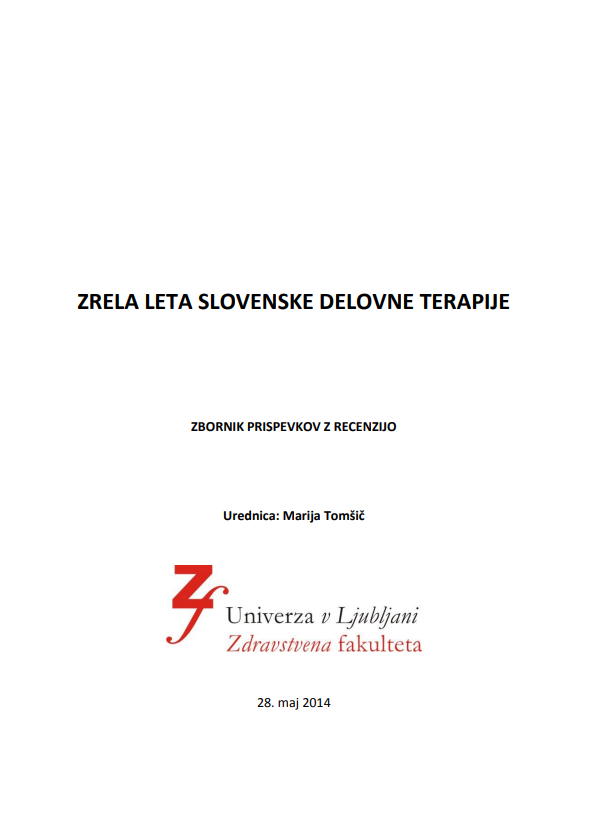 ZRELA LETA SLOVENSKE DELOVNE TERAPIJE

ZBORNIK PRISPEVKOV Z RECENZIJO

Urednica: Marija Tomšič

Zf

Univerza v Ljubljani
Zdravstvena fakulteta

28. maj 2014